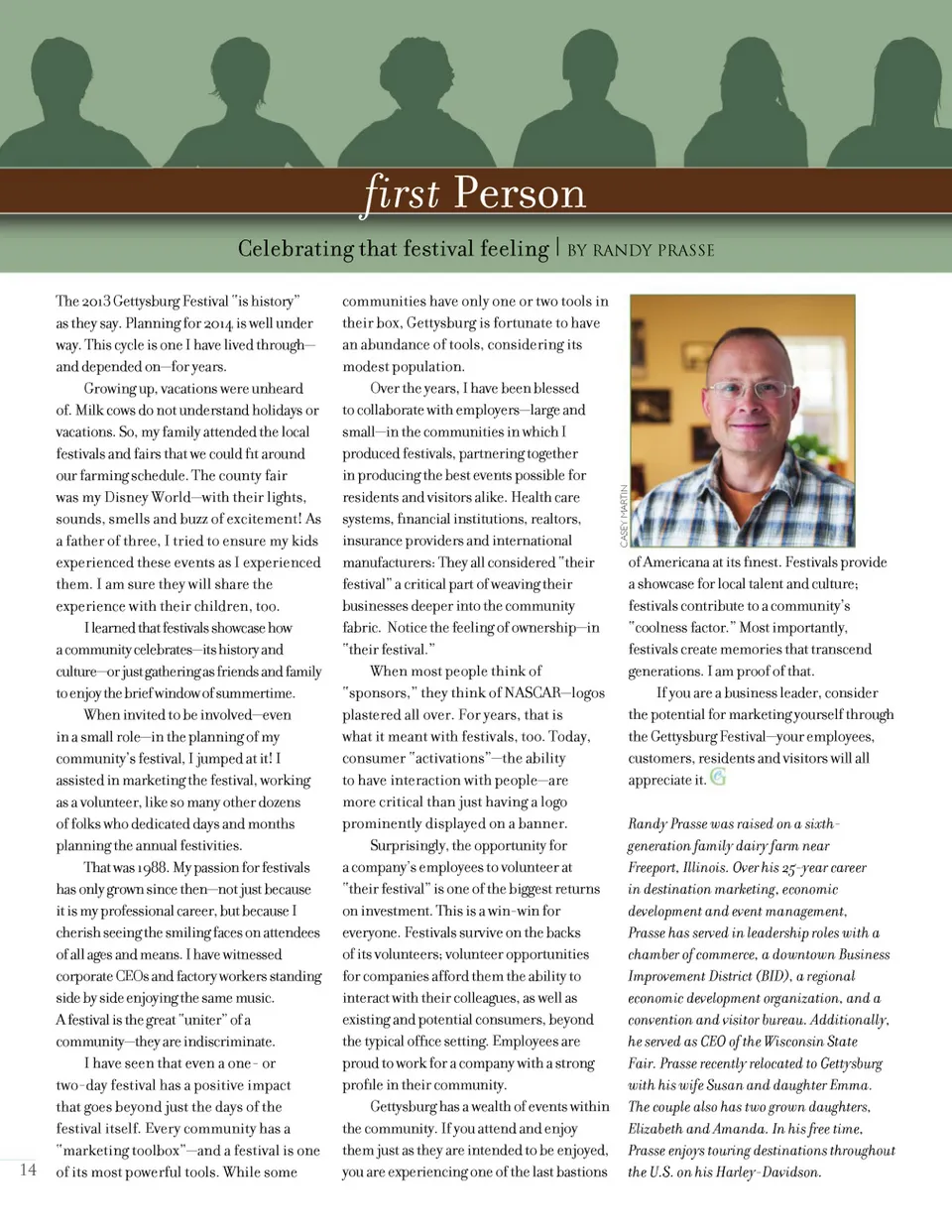 first Person

Celebrating that festival feeling | BY RANDY PRASSE

The 2013 Gettysburg Festival "is history" as they say. Planning for 2014 is well under way. This cycle is one I have lived through—and depended on—for years.

Growing up, vacations were unheard of. Milk cows do not understand holidays or vacations. So, my family attended the local festivals and fairs that we could fit around our farming schedule. The county fair was my Disney World—with their lights, sounds, smells and buzz of excitement! As a father of three, I tried to ensure my kids experienced these events as I experienced them. I am sure they will share the experience with their children, too.

I learned that festivals showcase how a community celebrates—its history and culture—or just gathering as friends and family to enjoy the brief window of summertime.

When invited to be involved—even in a small role—in the planning of my community's festival, I jumped at it! I assisted in marketing the festival, working as a volunteer, like so many other dozens of folks who dedicated days and months planning the annual festivities.

That was 1988. My passion for festivals has only grown since then—not just because it is my professional career, but because I cherish seeing the smiling faces on attendees of all ages and means. I have witnessed corporate CEOs and factory workers standing side by side enjoying the same music. A festival is the great "uniter" of a community—they are indiscriminate.

I have seen that even a one- or two-day festival has a positive impact that goes beyond just the days of the festival itself. Every community has a "marketing toolbox"—and a festival is one of its most powerful tools. While some communities have only one or two tools in their box, Gettysburg is fortunate to have an abundance of tools, considering its modest population.

Over the years, I have been blessed to collaborate with employers—large and small—in the communities in which I produced festivals, partnering together in producing the best events possible for residents and visitors alike. Health care systems, financial institutions, realtors, insurance providers and international manufacturers: They all considered "their festival" a critical part of weaving their businesses deeper into the community fabric. Notice the feeling of ownership—in "their festival."

When most people think of "sponsors," they think of NASCAR—logos plastered all over. For years, that is what it meant with festivals, too. Today, consumer "activations"—the ability to have interaction with people—are more critical than just having a logo prominently displayed on a banner.

Surprisingly, the opportunity for a company's employees to volunteer at "their festival" is one of the biggest returns on investment. This is a win-win for everyone. Festivals survive on the backs of its volunteers; volunteer opportunities for companies afford them the ability to interact with their colleagues, as well as existing and potential consumers, beyond the typical office setting. Employees are proud to work for a company with a strong profile in their community.

Gettysburg has a wealth of events within the community. If you attend and enjoy them just as they are intended to be enjoyed, you are experiencing one of the last bastions

CASEY MARTIN

of Americana at its finest. Festivals provide a showcase for local talent and culture; festivals contribute to a community's "coolness factor." Most importantly, festivals create memories that transcend generations. I am proof of that.

If you are a business leader, consider the potential for marketing yourself through the Gettysburg Festival—your employees, customers, residents and visitors will all appreciate it.

Randy Prasse was raised on a sixth-generation family dairy farm near Freeport, Illinois. Over his 25-year career in destination marketing, economic development and event management, Prasse has served in leadership roles with a chamber of commerce, a downtown Business Improvement District (BID), a regional economic development organization, and a convention and visitor bureau. Additionally, he served as CEO of the Wisconsin State Fair. Prasse recently relocated to Gettysburg with his wife Susan and daughter Emma. The couple also has two grown daughters, Elizabeth and Amanda. In his free time, Prasse enjoys touring destinations throughout the U.S. on his Harley-Davidson.

14